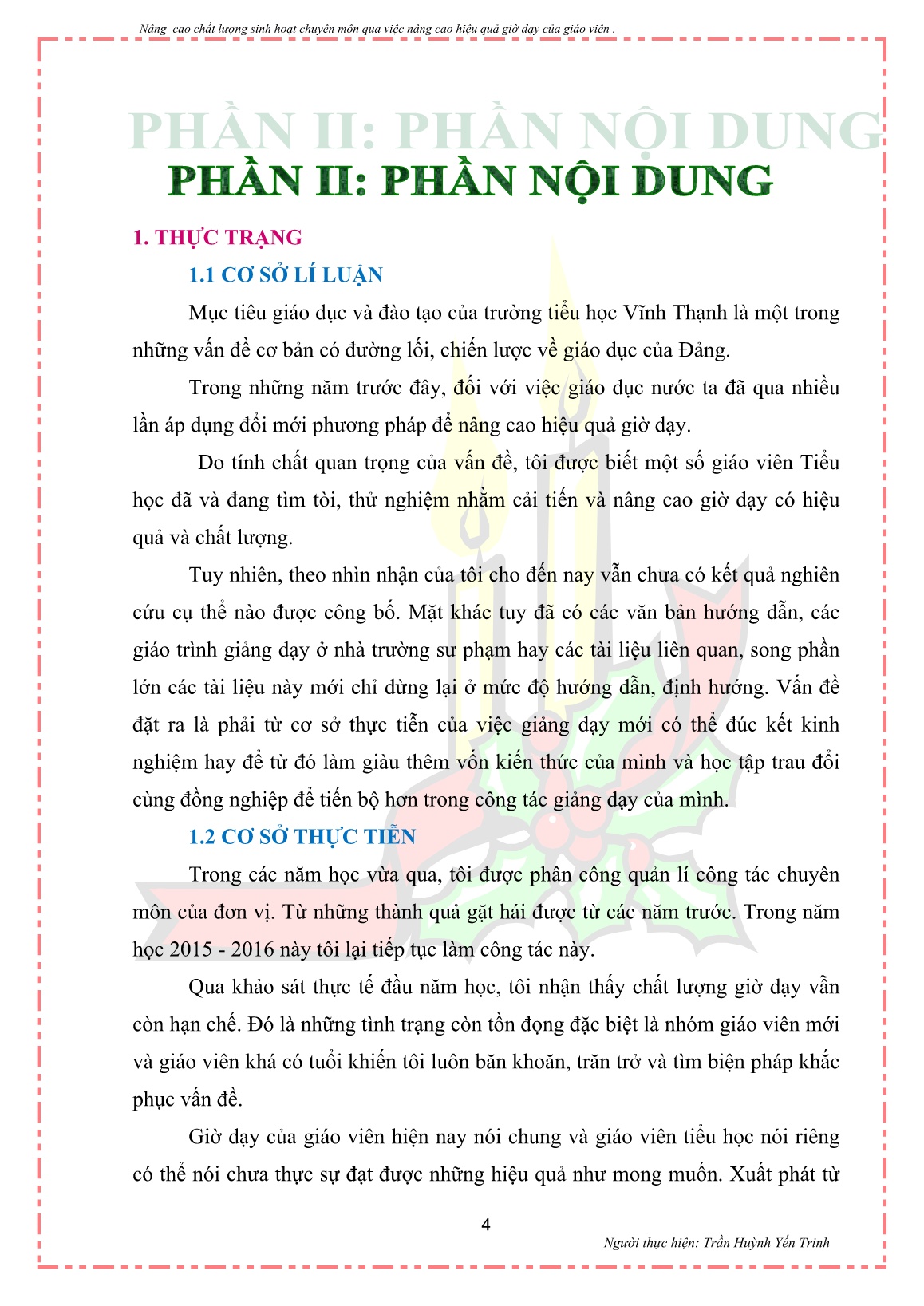 Nâng cao chất lượng sinh hoạt chuyên môn qua việc nâng cao hiệu quả giờ dạy của giáo viên .

PHẦN II: PHẦN NỘI DUNG

PHẦN II: PHẦN NỘI DUNG

1. THỰC TRẠNG

1.1 CƠ SỞ LÍ LUẬN

Mục tiêu giáo dục và đào tạo của trường tiểu học Vĩnh Thạnh là một trong những vấn đề cơ bản có đường lối, chiến lược về giáo dục của Đảng.

Trong những năm trước đây, đối với việc giáo dục nước ta đã qua nhiều lần áp dụng đổi mới phương pháp để nâng cao hiệu quả giờ dạy.

Do tính chất quan trọng của vấn đề, tôi được biết một số giáo viên Tiểu học đã và đang tìm tòi, thử nghiệm nhằm cải tiến và nâng cao giờ dạy có hiệu quả và chất lượng.

Tuy nhiên, theo nhìn nhận của tôi cho đến nay vẫn chưa có kết quả nghiên cứu cụ thể nào được công bố. Mặt khác tuy đã có các văn bản hướng dẫn, các giáo trình giảng dạy ở nhà trường sư phạm hay các tài liệu liên quan, song phần lớn các tài liệu này mới chỉ dừng lại ở mức độ hướng dẫn, định hướng. Vấn đề đặt ra là phải từ cơ sở thực tiễn của việc giảng dạy mới có thể đúc kết kinh nghiệm hay để từ đó làm giàu thêm vốn kiến thức của mình và học tập trau đổi cùng đồng nghiệp để tiến bộ hơn trong công tác giảng dạy của mình.

1.2 CƠ SỞ THỰC TIỄN

Trong các năm học vừa qua, tôi được phân công quản lí công tác chuyên môn của đơn vị. Từ những thành quả gặt hái được từ các năm trước. Trong năm học 2015 - 2016 này tôi lại tiếp tục làm công tác này.

Qua khảo sát thực tế đầu năm học, tôi nhận thấy chất lượng giờ dạy vẫn còn hạn chế. Đó là những tình trạng còn tồn đọng đặc biệt là nhóm giáo viên mới và giáo viên khá có tuổi khiến tôi luôn băn khoăn, trăn trở và tìm biện pháp khắc phục vấn đề.

Giờ dạy của giáo viên hiện nay nói chung và giáo viên tiểu học nói riêng có thể nói chưa thực sự đạt được những hiệu quả như mong muốn. Xuất phát từ

4

Người thực hiện: Trần Huỳnh Yến Trinh